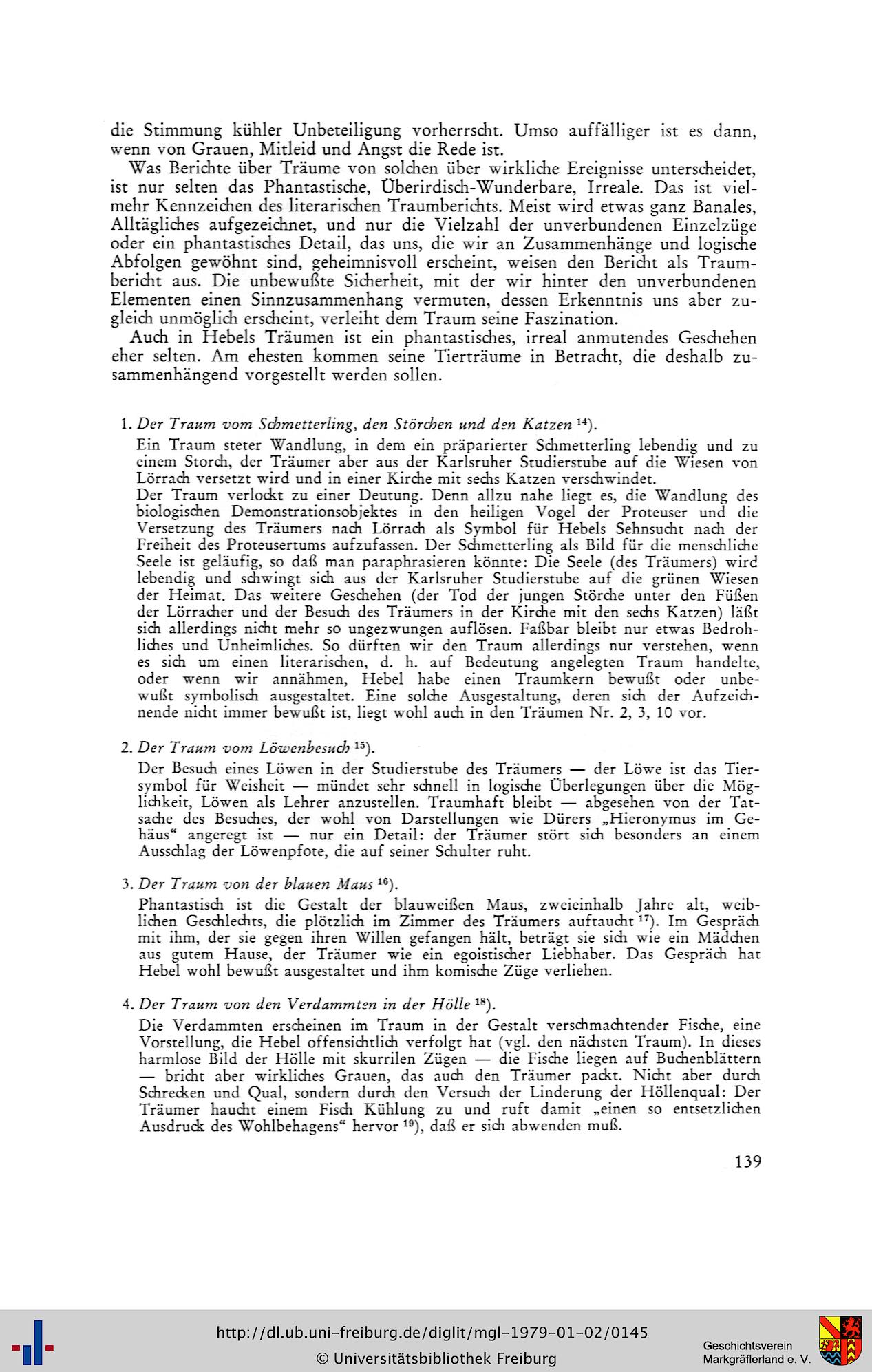 die Stimmung kühler Unbeteiligung vorherrscht. Umso auffälliger ist es dann, wenn von Grauen, Mitleid und Angst die Rede ist.

Was Berichte über Träume von solchen über wirkliche Ereignisse unterscheidet, ist nur selten das Phantastische, Überirdisch-Wunderbare, Irreale. Das ist vielmehr Kennzeichen des literarischen Traumberichts. Meist wird etwas ganz Banales, Alltägliches aufgezeichnet, und nur die Vielzahl der unverbundenen Einzelzüge oder ein phantastisches Detail, das uns, die wir an Zusammenhänge und logische Abfolgen gewöhnt sind, geheimnisvoll erscheint, weisen den Bericht als Traumbericht aus. Die unbewußte Sicherheit, mit der wir hinter den unverbundenen Elementen einen Sinnzusammenhang vermuten, dessen Erkenntnis uns aber zugleich unmöglich erscheint, verleiht dem Traum seine Faszination.

Auch in Hebels Träumen ist ein phantastisches, irreal anmutendes Geschehen eher selten. Am ehesten kommen seine Tierträume in Betracht, die deshalb zusammenhängend vorgestellt werden sollen.

1. Der Traum vom Schmetterling, den Störchen und den Katzen $^{14}$).

Ein Traum steter Wandlung, in dem ein präparierter Schmetterling lebendig und zu einem Storch, der Träumer aber aus der Karlsruher Studierstube auf die Wiesen von Lörrach versetzt wird und in einer Kirche mit sechs Katzen verschwindet.
Der Traum verlockt zu einer Deutung. Denn allzu nahe liegt es, die Wandlung des biologischen Demonstrationsobjektes in den heiligen Vogel der Proteuser und die Versetzung des Träumers nach Lörrach als Symbol für Hebels Sehnsucht nach der Freiheit des Proteusertums aufzufassen. Der Schmetterling als Bild für die menschliche Seele ist geläufig, so daß man paraphrasieren könnte: Die Seele (des Träumers) wird lebendig und schwingt sich aus der Karlsruher Studierstube auf die grünen Wiesen der Heimat. Das weitere Geschehen (der Tod der jungen Störche unter den Füßen der Lörracher und der Besuch des Träumers in der Kirche mit den sechs Katzen) läßt sich allerdings nicht mehr so ungezwungen auflösen. Faßbar bleibt nur etwas Bedrohliches und Unheimliches. So dürften wir den Traum allerdings nur verstehen, wenn es sich um einen literarischen, d. h. auf Bedeutung angelegten Traum handelte, oder wenn wir annähmen, Hebel habe einen Traumkern bewußt oder unbewußt symbolisch ausgestaltet. Eine solche Ausgestaltung, deren sich der Aufzeichnende nicht immer bewußt ist, liegt wohl auch in den Träumen Nr. 2, 3, 10 vor.

2. Der Traum vom Löwenbesuch $^{15}$).

Der Besuch eines Löwen in der Studierstube des Träumers — der Löwe ist das Tiersymbol für Weisheit — mündet sehr schnell in logische Überlegungen über die Möglichkeit, Löwen als Lehrer anzustellen. Traumhaft bleibt — abgesehen von der Tatsache des Besuches, der wohl von Darstellungen wie Dürers „Hieronymus im Gehäus“ angeregt ist — nur ein Detail: der Träumer stört sich besonders an einem Ausschlag der Löwenpfote, die auf seiner Schulter ruht.

3. Der Traum von der blauen Maus $^{16}$).

Phantastisch ist die Gestalt der blauweißen Maus, zweieinhalb Jahre alt, weiblichen Geschlechts, die plötzlich im Zimmer des Träumers auftaucht $^{17}$). Im Gespräch mit ihm, der sie gegen ihren Willen gefangen hält, beträgt sie sich wie ein Mädchen aus gutem Hause, der Träumer wie ein egoistischer Liebhaber. Das Gespräch hat Hebel wohl bewußt ausgestaltet und ihm komische Züge verliehen.

4. Der Traum von den Verdammten in der Hölle $^{18}$).

Die Verdammten erscheinen im Traum in der Gestalt verschmachtender Fische, eine Vorstellung, die Hebel offensichtlich verfolgt hat (vgl. den nächsten Traum). In dieses harmlose Bild der Hölle mit skurrilen Zügen — die Fische liegen auf Buchenblättern — bricht aber wirkliches Grauen, das auch den Träumer packt. Nicht aber durch Schrecken und Qual, sondern durch den Versuch der Linderung der Höllenqual: Der Träumer haucht einem Fisch Kühlung zu und ruft damit „einen so entsetzlichen Ausdruck des Wohlbehagens“ hervor $^{19}$), daß er sich abwenden muß.

139

http://dl.ub.uni-freiburg.de/diglit/mgl-1979-01-02/0145
© Universitätsbibliothek Freiburg

Geschichtsverein
Markgräflerland e. V.